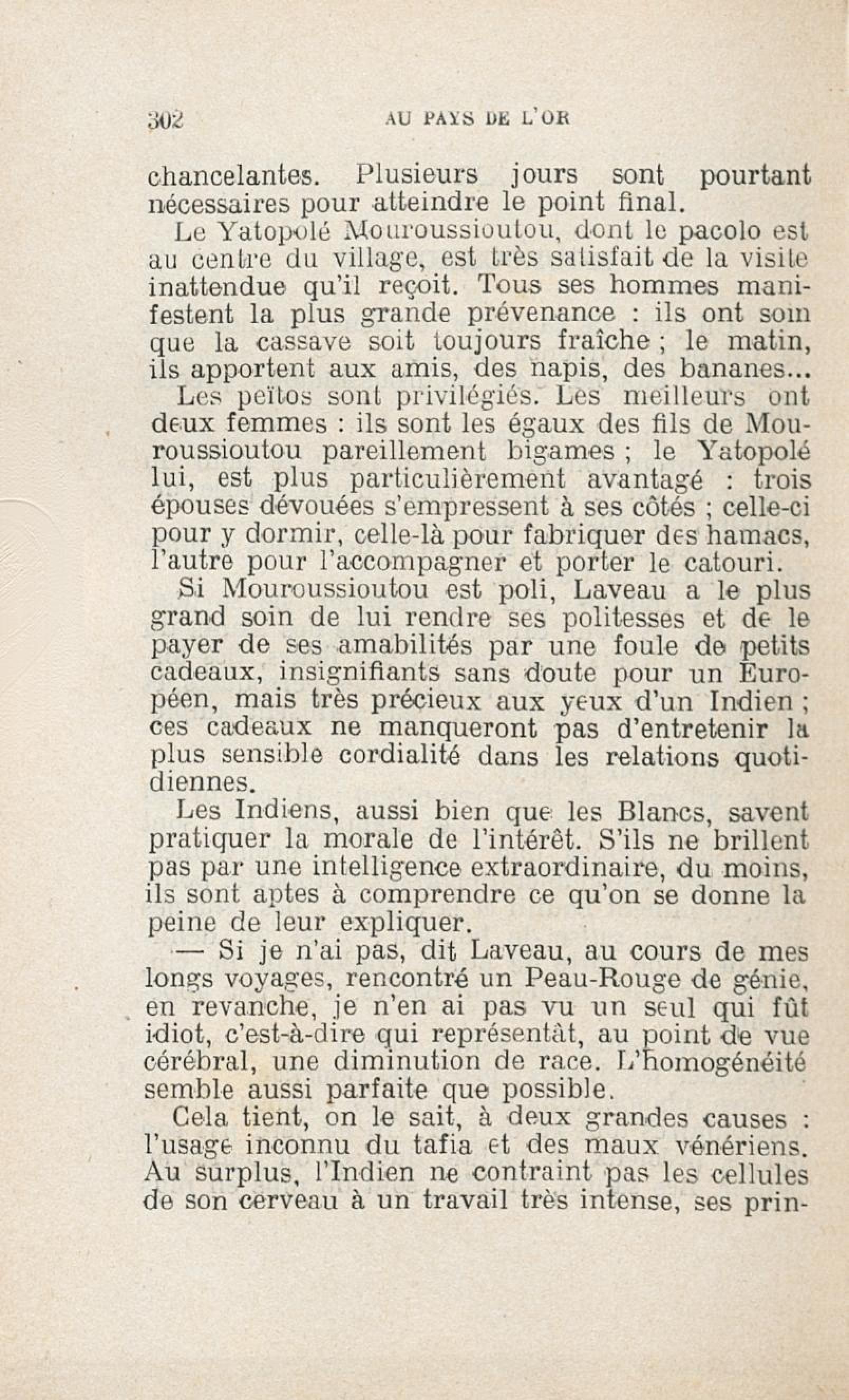 302 AU PAYS DE L'OR

chancelantes. Plusieurs jours sont pourtant nécessaires pour atteindre le point final.

Le Yatopolé Mouroussioutou, dont le pacolo est au centre du village, est très satisfait de la visite inattendue qu'il reçoit. Tous ses hommes manifestent la plus grande prévenance : ils ont soin que la cassave soit toujours fraîche ; le matin, ils apportent aux amis, des napis, des bananes...

Les peïtos sont privilégiés. Les meilleurs ont deux femmes : ils sont les égaux des fils de Mouroussioutou pareillement bigames ; le Yatopolé lui, est plus particulièrement avantagé : trois épouses dévouées s'empressent à ses côtés ; celle-ci pour y dormir, celle-là pour fabriquer des hamacs, l'autre pour l'accompagner et porter le catouri.

Si Mouroussioutou est poli, Laveau a le plus grand soin de lui rendre ses politesses et de le payer de ses amabilités par une foule de petits cadeaux, insignifiants sans doute pour un Européen, mais très précieux aux yeux d'un Indien ; ces cadeaux ne manqueront pas d'entretenir la plus sensible cordialité dans les relations quotidiennes.

Les Indiens, aussi bien que les Blancs, savent pratiquer la morale de l'intérêt. S'ils ne brillent pas par une intelligence extraordinaire, du moins, ils sont aptes à comprendre ce qu'on se donne la peine de leur expliquer.

— Si je n'ai pas, dit Laveau, au cours de mes longs voyages, rencontré un Peau-Rouge de génie, en revanche, je n'en ai pas vu un seul qui fût idiot, c'est-à-dire qui représentât, au point de vue cérébral, une diminution de race. L'homogénéité semble aussi parfaite que possible.

Cela tient, on le sait, à deux grandes causes : l'usage inconnu du tafia et des maux vénériens. Au surplus, l'Indien ne contraint pas les cellules de son cerveau à un travail très intense, ses prin-